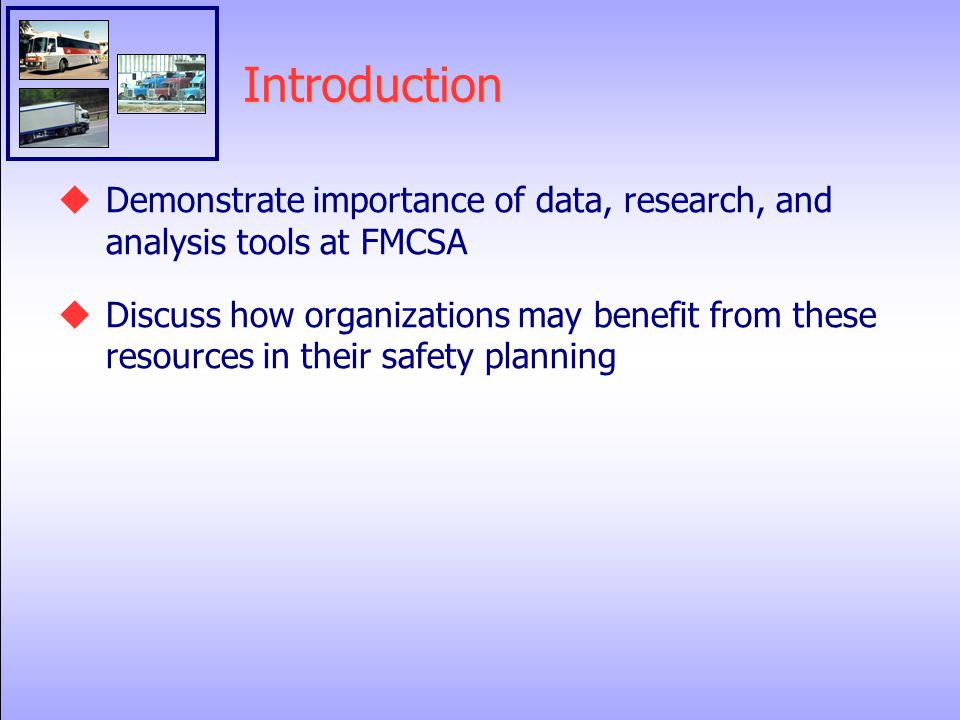 Introduction

◆ Demonstrate importance of data, research, and analysis tools at FMCSA

◆ Discuss how organizations may benefit from these resources in their safety planning